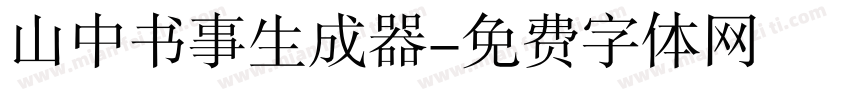 山中书事生成器-免费字体网